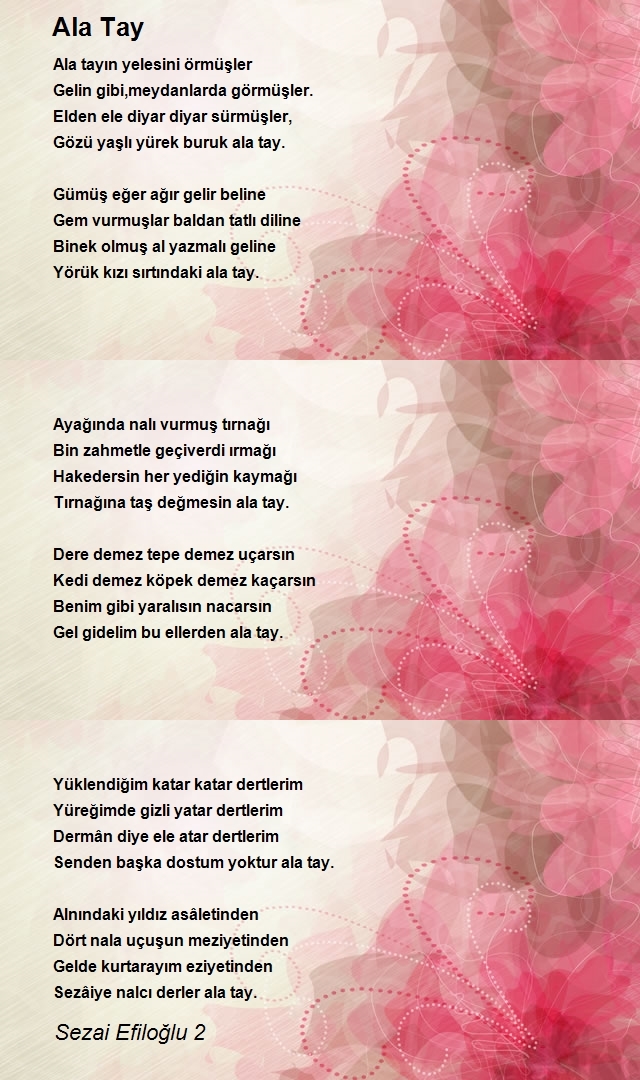 Ala Tay

Ala tayın yelesini örmüşler
Gelin gibi,meydanlarda görmüşler.
Elden ele diyar diyar sürmüşler,
Gözü yaşlı yürek buruk ala tay.

Gümüş eğer ağır gelir beline
Gem vurmuşlar baldan tatlı diline
Binek olmuş al yazmalı geline
Yörük kızı sırtındaki ala tay.

Ayağında nalı vurmuş tırnağı
Bin zahmetle geçiverdi ırmağı
Hakedersin her yediğin kaymağı
Tırnağına taş değmesin ala tay.

Dere demez tepe demez uçarsın
Kedi demez köpek demez kaçarsın
Benim gibi yaralısın nacarsın
Gel gidelim bu ellerden ala tay.

Yüklendiğim katar katar dertlerim
Yüreğimde gizli yatar dertlerim
Dermân diye ele atar dertlerim
Senden başka dostum yoktur ala tay.

Alnındaki yıldız asâletinden
Dört nala uçuşun meziyetinden
Gelde kurtarayım eziyetinden
Sezâiye nalcı derler ala tay.

Sezai Efiloğlu 2